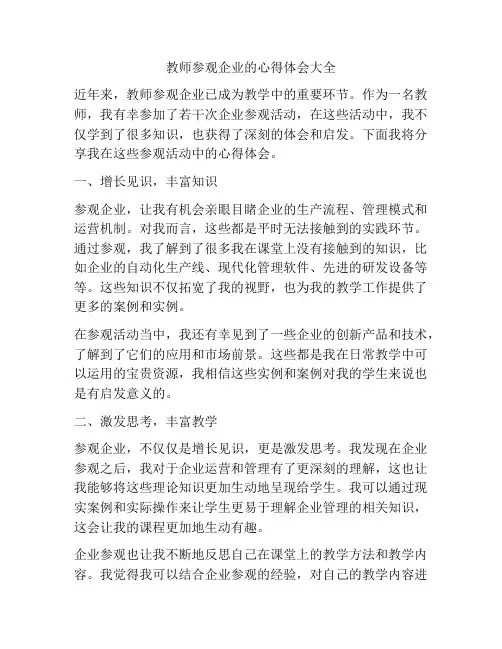 教师参观企业的心得体会大全

近年来，教师参观企业已成为教学中的重要环节。作为一名教师，我有幸参加了若干次企业参观活动，在这些活动中，我不仅学到了很多知识，也获得了深刻的体会和启发。下面我将分享我在这些参观活动中的心得体会。

一、增长见识，丰富知识

参观企业，让我有机会亲眼目睹企业的生产流程、管理模式和运营机制。对我而言，这些都是平时无法接触到的实践环节。通过参观，我了解到了很多我在课堂上没有接触到的知识，比如企业的自动化生产线、现代化管理软件、先进的研发设备等等。这些知识不仅拓宽了我的视野，也为我的教学工作提供了更多的案例和实例。

在参观活动当中，我还有幸见到了一些企业的创新产品和技术，了解到了它们的应用和市场前景。这些都是我在日常教学中可以运用的宝贵资源，我相信这些实例和案例对我的学生来说也是有启发意义的。

二、激发思考，丰富教学

参观企业，不仅仅是增长见识，更是激发思考。我发现在企业参观之后，我对于企业运营和管理有了更深刻的理解，这也让我能够将这些理论知识更加生动地呈现给学生。我可以通过现实案例和实际操作来让学生更易于理解企业管理的相关知识，这会让我的课程更加地生动有趣。

企业参观也让我不断地反思自己在课堂上的教学方法和教学内容。我觉得我可以结合企业参观的经验，对自己的教学内容进